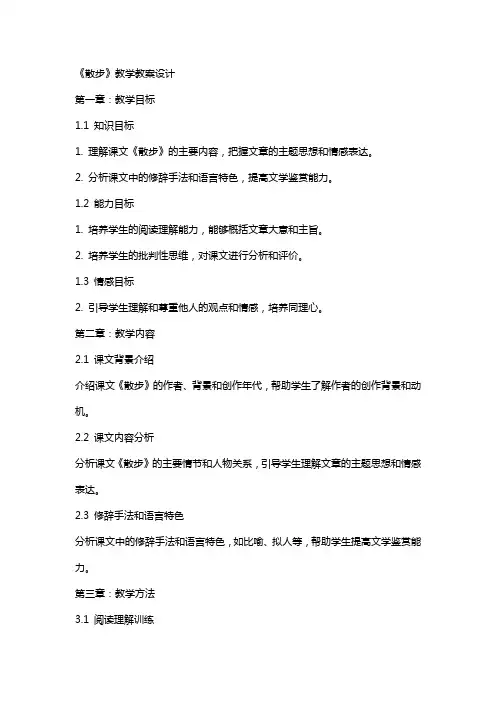 《散步》教学教案设计

第一章：教学目标

1.1 知识目标

1. 理解课文《散步》的主要内容，把握文章的主题思想和情感表达。

2. 分析课文中的修辞手法和语言特色，提高文学鉴赏能力。

1.2 能力目标

1. 培养学生的阅读理解能力，能够概括文章大意和主旨。

2. 培养学生的批判性思维，对课文进行分析和评价。

1.3 情感目标

2. 引导学生理解和尊重他人的观点和情感，培养同理心。

第二章：教学内容

2.1 课文背景介绍

介绍课文《散步》的作者、背景和创作年代，帮助学生了解作者的创作背景和动机。

2.2 课文内容分析

分析课文《散步》的主要情节和人物关系，引导学生理解文章的主题思想和情感表达。

2.3 修辞手法和语言特色

分析课文中的修辞手法和语言特色，如比喻、拟人等，帮助学生提高文学鉴赏能力。

第三章：教学方法

3.1 阅读理解训练